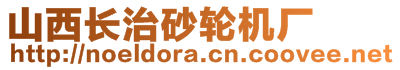 山西长治砂轮机厂
http://noeldora.cn.coovee.net